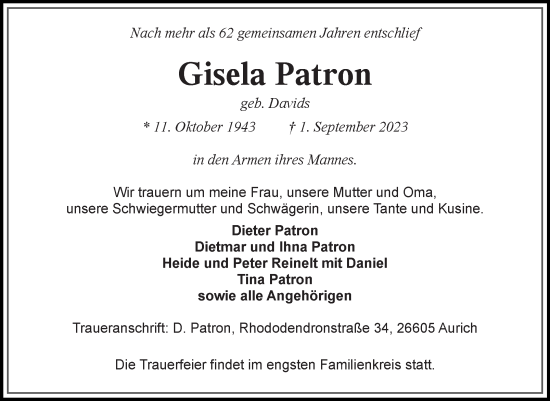 Nach mehr als 62 gemeinsamen Jahren entschlief

Gisela Patron

geb. Davids

* 11. Oktober 1943 † 1. September 2023

in den Armen ihres Mannes.

Wir trauern um meine Frau, unsere Mutter und Oma, unsere Schwiegermutter und Schwägerin, unsere Tante und Kusine.

Dieter Patron
Dietmar und Ihna Patron
Heide und Peter Reinelt mit Daniel
Tina Patron
sowie alle Angehörigen

Traueranschrift: D. Patron, Rhododendronstraße 34, 26605 Aurich

Die Trauerfeier findet im engsten Familienkreis statt.